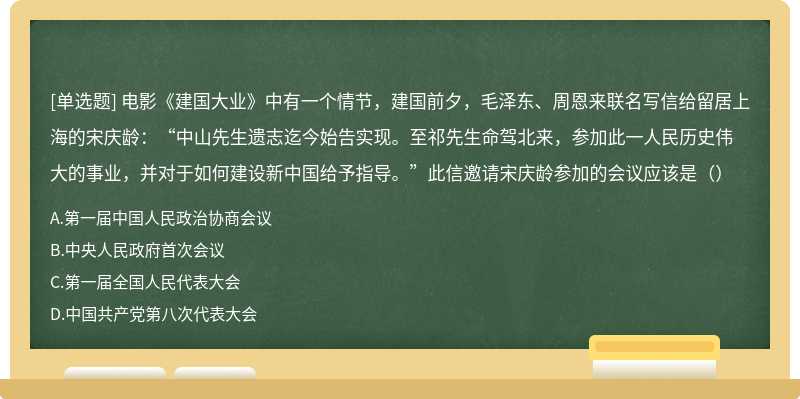 [单选题] 电影《建国大业》中有一个情节，建国前夕，毛泽东、周恩来联名写信给留居上海的宋庆龄：“中山先生遗志迄今始告实现。至祁先生命驾北来，参加此一人民历史伟大的事业，并对于如何建设新中国给予指导。”此信邀请宋庆龄参加的会议应该是（）

A.第一届中国人民政治协商会议

B.中央人民政府首次会议

C.第一届全国人民代表大会

D.中国共产党第八次代表大会